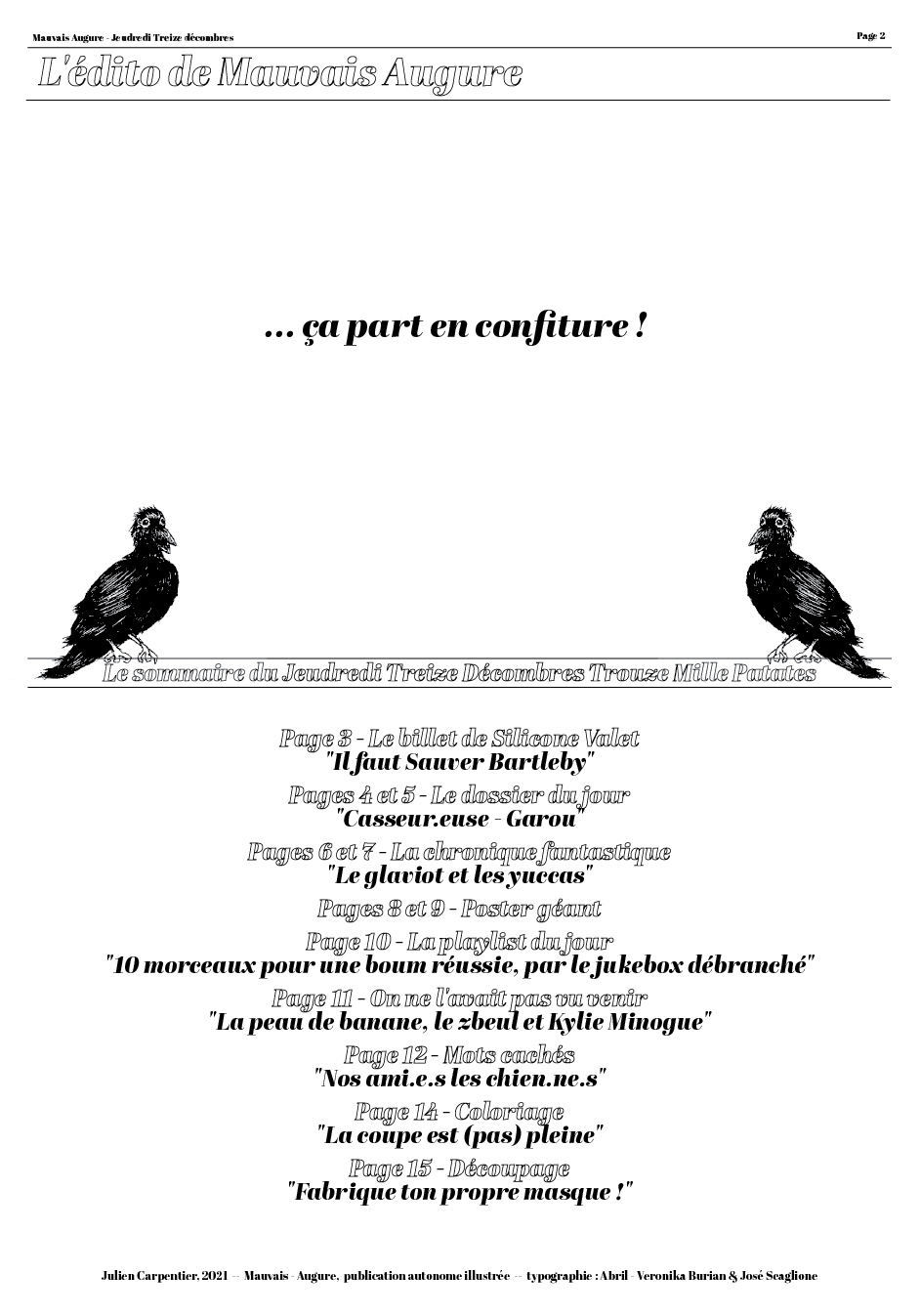 Mauvais Augure - Jeudredi Treize décombres

Page 2

L'édito de Mauvais Augure

... ça part en confiture !

Le sommaire du Jeudredi Treize Décombres Trouze Mille Patates

Page 3 - Le billet de Silicone Valet
"Il faut Sauver Bartleby"

Pages 4 et 5 - Le dossier du jour
"Casseur.euse - Garou"

Pages 6 et 7 - La chronique fantastique
"Le glaviot et les yuccas"

Pages 8 et 9 - Poster géant

Page 10 - La playlist du jour
"10 morceaux pour une boum réussie, par le jukebox débranché"

Page 11 - On ne l'avait pas vu venir
"La peau de banane, le zbeul et Kylie Minogue"

Page 12 - Mots cachés
"Nos ami.e.s les chien.ne.s"

Page 14 - Coloriage
"La coupe est (pas) pleine"

Page 15 - Découpage
"Fabrique ton propre masque !"

Julien Carpentier, 2021 -- Mauvais - Augure, publication autonome illustrée -- typographie : Abril - Veronika Burian & José Scaglione